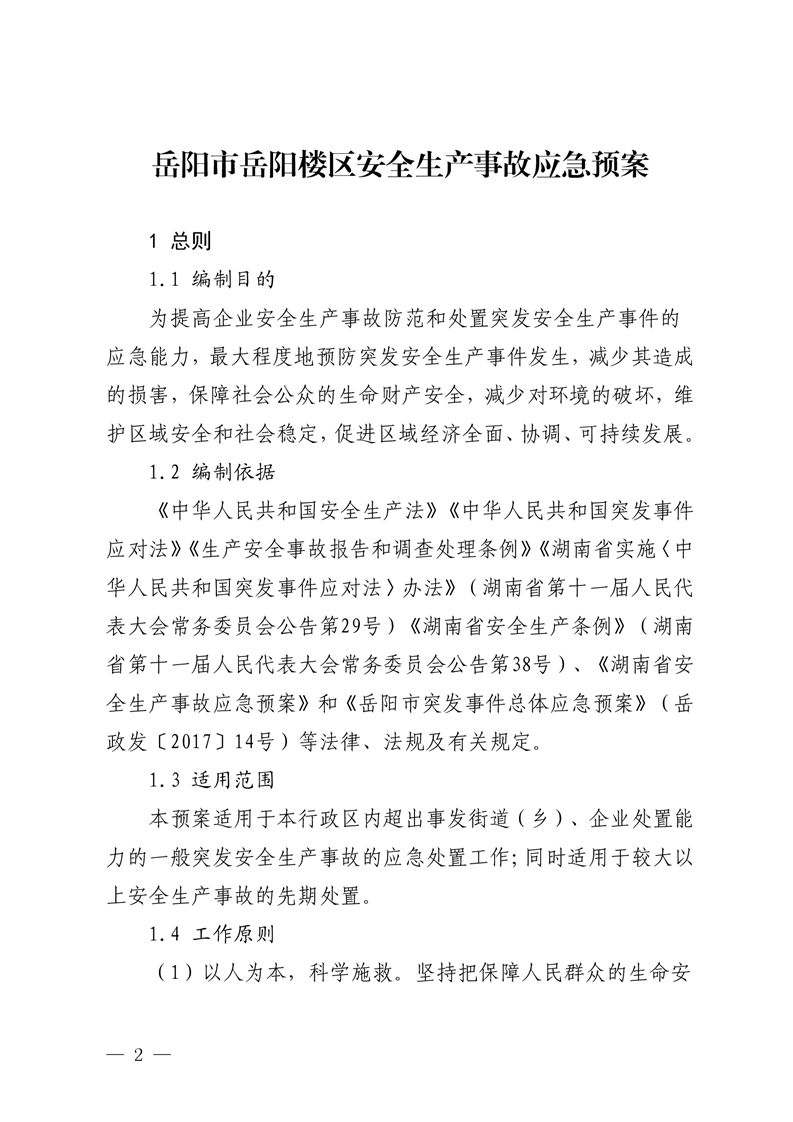 岳阳市岳阳楼区安全生产事故应急预案

1 总则

1.1 编制目的

为提高企业安全生产事故防范和处置突发安全生产事件的应急能力，最大程度地预防突发安全生产事件发生，减少其造成的损害，保障社会公众的生命财产安全，减少对环境的破坏，维护区域安全和社会稳定，促进区域经济全面、协调、可持续发展。

1.2 编制依据

《中华人民共和国安全生产法》《中华人民共和国突发事件应对法》《生产安全事故报告和调查处理条例》《湖南省实施〈中华人民共和国突发事件应对法〉办法》（湖南省第十一届人民代表大会常务委员会公告第29号）《湖南省安全生产条例》（湖南省第十一届人民代表大会常务委员会公告第38号）、《湖南省安全生产事故应急预案》和《岳阳市突发事件总体应急预案》（岳政发〔2017〕14号）等法律、法规及有关规定。

1.3 适用范围

本预案适用于本行政区内超出事发街道（乡）、企业处置能力的一般突发安全生产事故的应急处置工作；同时适用于较大以上安全生产事故的先期处置。

1.4 工作原则

（1）以人为本，科学施救。坚持把保障人民群众的生命安

— 2 —